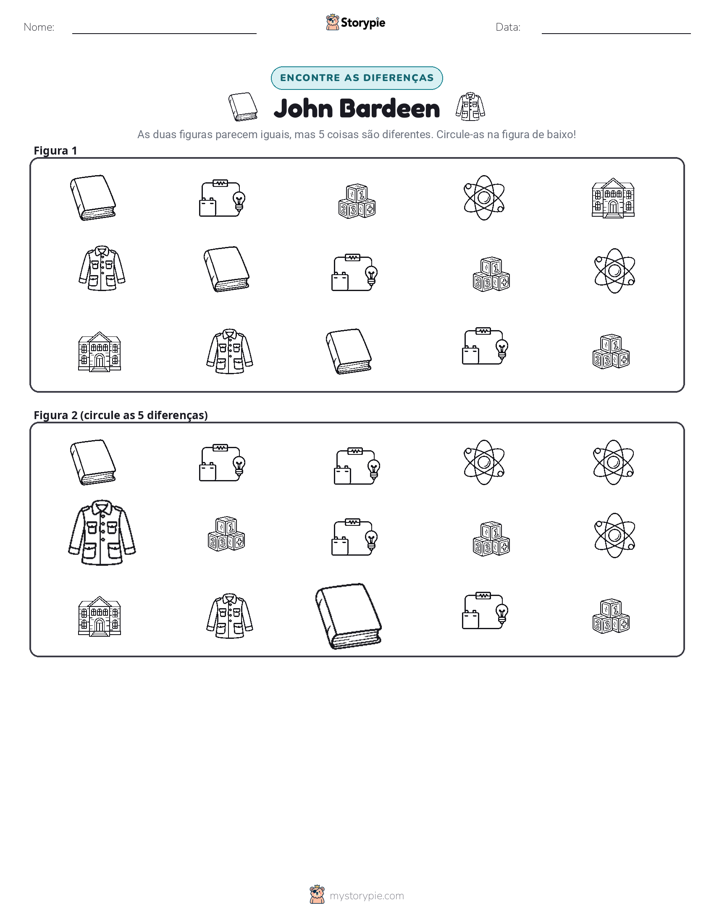 Nome: ____ Storypie Data: ____

ENCONTRE AS DIFERENÇAS

John Bardeen

As duas figuras parecem iguais, mas 5 coisas são diferentes. Circule-as na figura de baixo!

Figura 1

Figura 2 (circule as 5 diferenças)

mystorypie.com